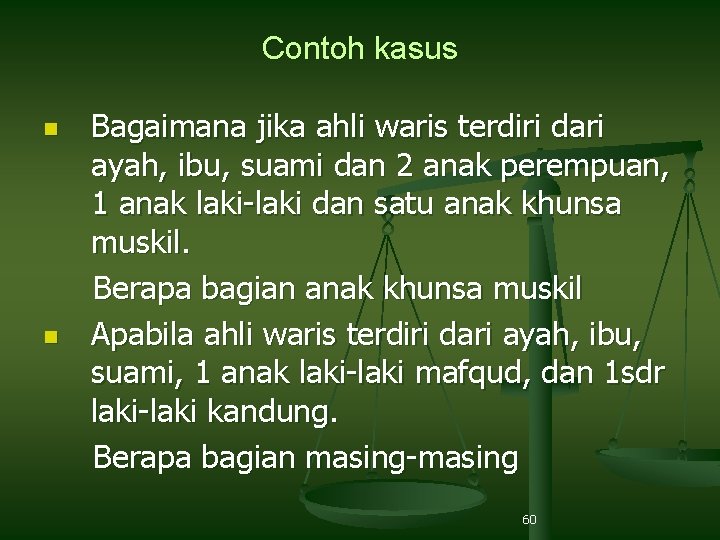 Contoh kasus

Bagaimana jika ahli waris terdiri dari ayah, ibu, suami dan 2 anak perempuan, 1 anak laki-laki dan satu anak khunsa muskil.

Berapa bagian anak khunsa muskil

Apabila ahli waris terdiri dari ayah, ibu, suami, 1 anak laki-laki mafqud, dan 1sdr laki-laki kandung.

Berapa bagian masing-masing

60